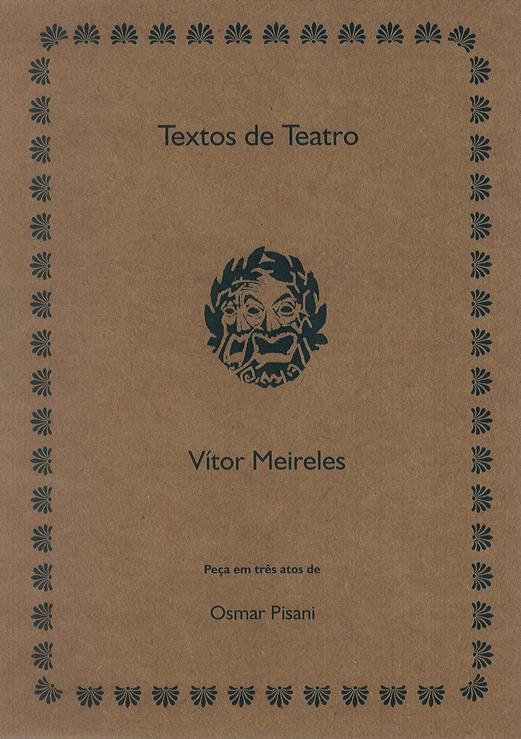 Textos de Teatro

Vítor Meireles

Peça em três atos de

Osmar Pisani